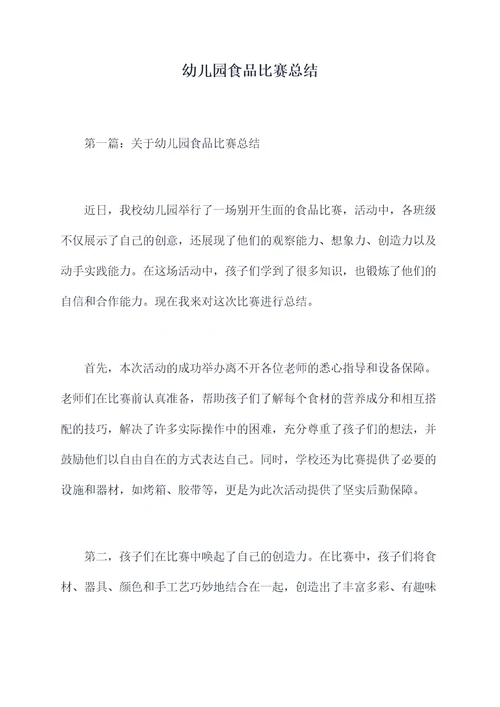 幼儿园食品比赛总结

第一篇：关于幼儿园食品比赛总结

近日，我校幼儿园举行了一场别开生面的食品比赛，活动中，各班级不仅展示了自己的创意，还展现了他们的观察能力、想象力、创造力以及动手实践能力。在这场活动中，孩子们学到了很多知识，也锻炼了他们的自信和合作能力。现在我来对这次比赛进行总结。

首先，本次活动的成功举办离不开各位老师的悉心指导和设备保障。老师们在比赛前认真准备，帮助孩子们了解每个食材的营养成分和相互搭配的技巧，解决了许多实际操作中的困难，充分尊重了孩子们的想法，并鼓励他们以自由自在的方式表达自己。同时，学校还为比赛提供了必要的设施和器材，如烤箱、胶带等，更是为此次活动提供了坚实后勤保障。

第二，孩子们在比赛中唤起了自己的创造力。在比赛中，孩子们将食材、器具、颜色和手工艺巧妙地结合在一起，创造出了丰富多彩、有趣味